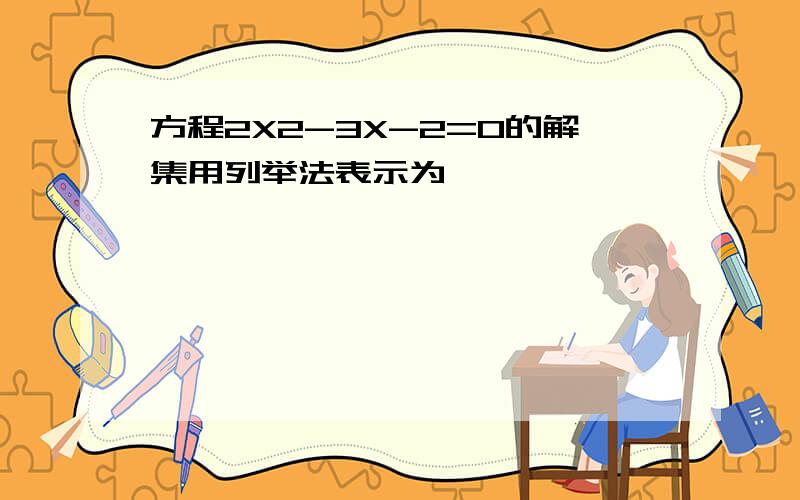 方程2X2-3X-2=0的解集用列举法表示为